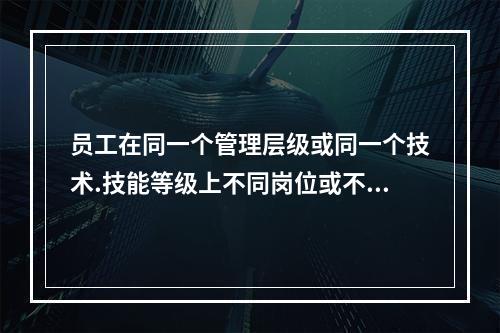 员工在同一个管理层级或同一个技术.技能等级上不同岗位或不...